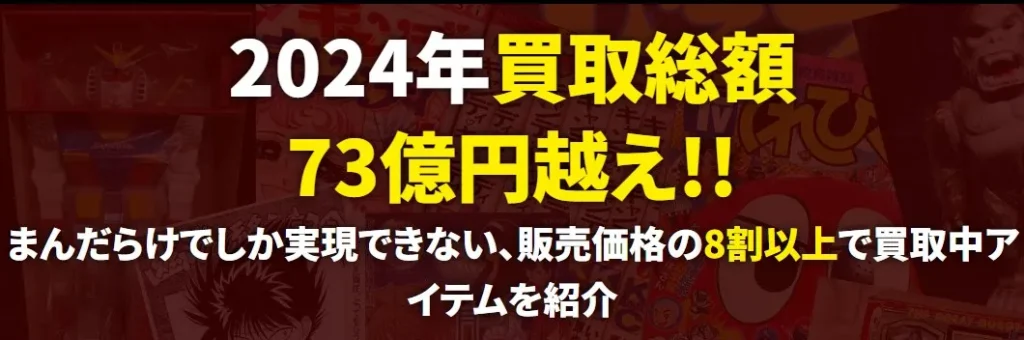 2024年買取総額
73億円越え!!

まんだらけでしか実現できない、販売価格の8割以上で買取中アイテムを紹介